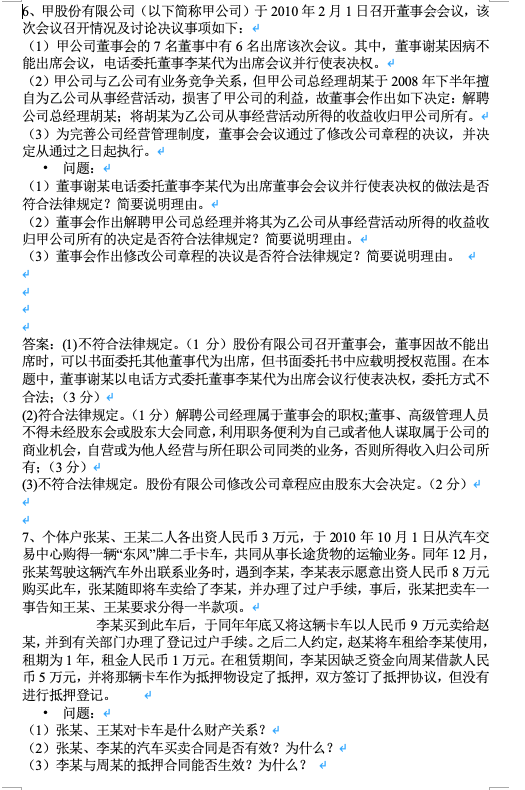 6、甲股份有限公司（以下简称甲公司）于 2010 年 2 月 1 日召开董事会会议，该次会议召开情况及讨论决议事项如下：

（1）甲公司董事会的 7 名董事中有 6 名出席该次会议。其中，董事谢某因病不能出席会议，电话委托董事李某代为出席会议并行使表决权。

（2）甲公司与乙公司有业务竞争关系，但甲公司总经理胡某于 2008 年下半年擅自为乙公司从事经营活动，损害了甲公司的利益，故董事会作出如下决定：解聘公司总经理胡某；将胡某为乙公司从事经营活动所得的收益收归甲公司所有。

（3）为完善公司经营管理制度，董事会会议通过了修改公司章程的决议，并决定从通过之日起执行。

• 问题：

（1）董事谢某电话委托董事李某代为出席董事会会议并行使表决权的做法是否符合法律规定？简要说明理由。

（2）董事会作出解聘甲公司总经理并将其为乙公司从事经营活动所得的收益收归甲公司所有的决定是否符合法律规定？简要说明理由。

（3）董事会作出修改公司章程的决议是否符合法律规定？简要说明理由。

答案：(1)不符合法律规定。（1 分）股份有限公司召开董事会，董事因故不能出席时，可以书面委托其他董事代为出席，但书面委托书中应载明授权范围。在本题中，董事谢某以电话方式委托董事李某代为出席会议行使表决权，委托方式不合法；（3 分）

(2)符合法律规定。（1 分）解聘公司经理属于董事会的职权;董事、高级管理人员不得未经股东会或股东大会同意，利用职务便利为自己或者他人谋取属于公司的商业机会，自营或为他人经营与所任职公司同类的业务，否则所得收入归公司所有；（3 分）

(3)不符合法律规定。股份有限公司修改公司章程应由股东大会决定。（2 分）

7、个体户张某、王某二人各出资人民币 3 万元，于 2010 年 10 月 1 日从汽车交易中心购得一辆“东风”牌二手卡车，共同从事长途货物的运输业务。同年 12 月，张某驾驶这辆汽车外出联系业务时，遇到李某，李某表示愿意出资人民币 8 万元购买此车，张某随即将车卖给了李某，并办理了过户手续，事后，张某把卖车一事告知王某、王某要求分得一半款项。

李某买到此车后，于同年年底又将这辆卡车以人民币 9 万元卖给赵某，并到有关部门办理了登记过户手续。之后二人约定，赵某将车租给李某使用，租期为 1 年，租金人民币 1 万元。在租赁期间，李某因缺乏资金向周某借款人民币 5 万元，并将那辆卡车作为抵押物设定了抵押，双方签订了抵押协议，但没有进行抵押登记。

• 问题：

（1）张某、王某对卡车是什么财产关系？

（2）张某、李某的汽车买卖合同是否有效？为什么？

（3）李某与周某的抵押合同能否生效？为什么？